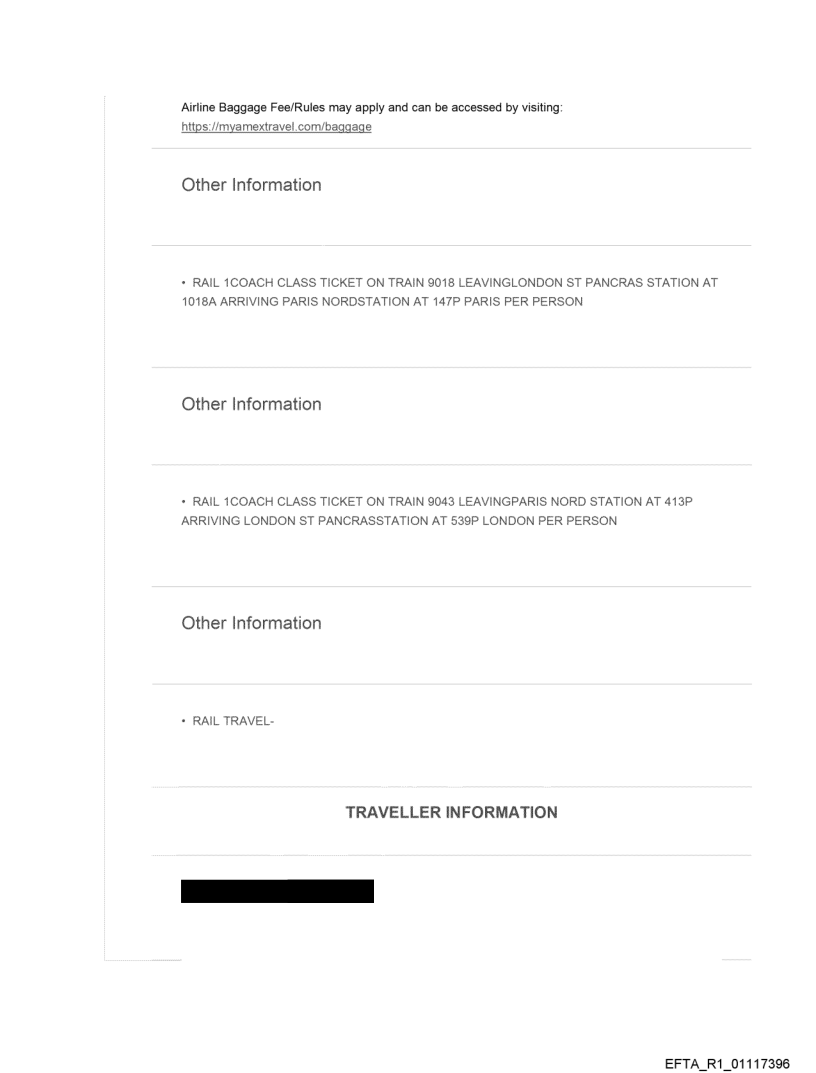 Airline Baggage Fee/Rules may apply and can be accessed by visiting:
https://myamextravel.com/baggage

Other Information

• RAIL 1COACH CLASS TICKET ON TRAIN 9018 LEAVINGLONDON ST PANCRAS STATION AT 1018A ARRIVING PARIS NORDSTATION AT 147P PARIS PER PERSON

Other Information

• RAIL 1COACH CLASS TICKET ON TRAIN 9043 LEAVINGPARIS NORD STATION AT 413P ARRIVING LONDON ST PANCRASSTATION AT 539P LONDON PER PERSON

Other Information

• RAIL TRAVEL-

TRAVELLER INFORMATION

EFTA_R1_01117396